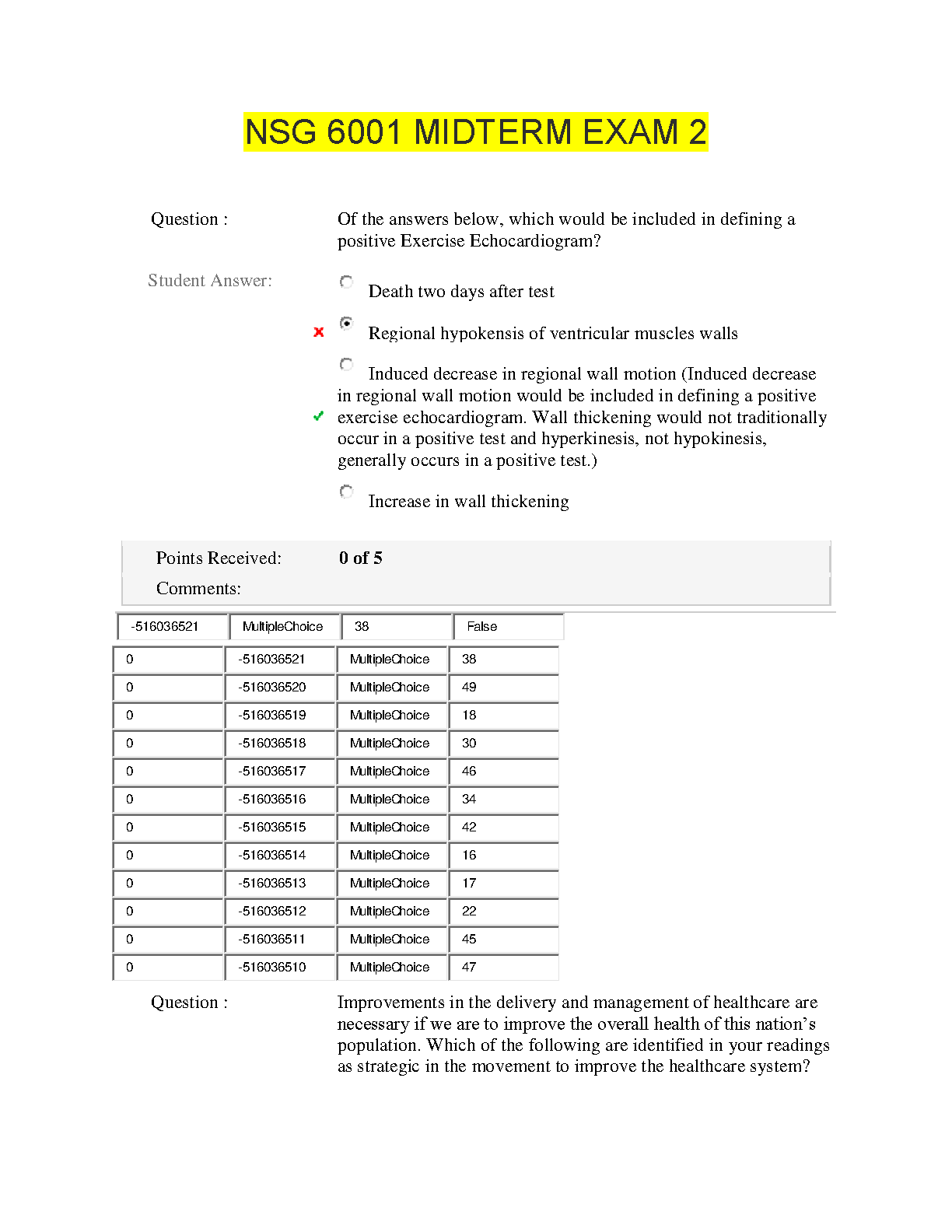 NSG 6001 MIDTERM EXAM 2

Question : Of the answers below, which would be included in defining a positive Exercise Echocardiogram?

Student Answer:

Death two days after test

Regional hypokensis of ventricular muscles walls

Induced decrease in regional wall motion (Induced decrease in regional wall motion would be included in defining a positive exercise echocardiogram. Wall thickening would not traditionally occur in a positive test and hyperkinesis, not hypokinesis, generally occurs in a positive test.)

Increase in wall thickening

Points Received: 0 of 5

Comments:

| -516036521 | MultipleChoice | 38 | False |
|---|---|---|---|

| 0 | -516036521 | MultipleChoice | 38 |
|---|---|---|---|
| 0 | -516036520 | MultipleChoice | 49 |
| 0 | -516036519 | MultipleChoice | 18 |
| 0 | -516036518 | MultipleChoice | 30 |
| 0 | -516036517 | MultipleChoice | 46 |
| 0 | -516036516 | MultipleChoice | 34 |
| 0 | -516036515 | MultipleChoice | 42 |
| 0 | -516036514 | MultipleChoice | 16 |
| 0 | -516036513 | MultipleChoice | 17 |
| 0 | -516036512 | MultipleChoice | 22 |
| 0 | -516036511 | MultipleChoice | 45 |
| 0 | -516036510 | MultipleChoice | 47 |

Question : Improvements in the delivery and management of healthcare are necessary if we are to improve the overall health of this nation's population. Which of the following are identified in your readings as strategic in the movement to improve the healthcare system?